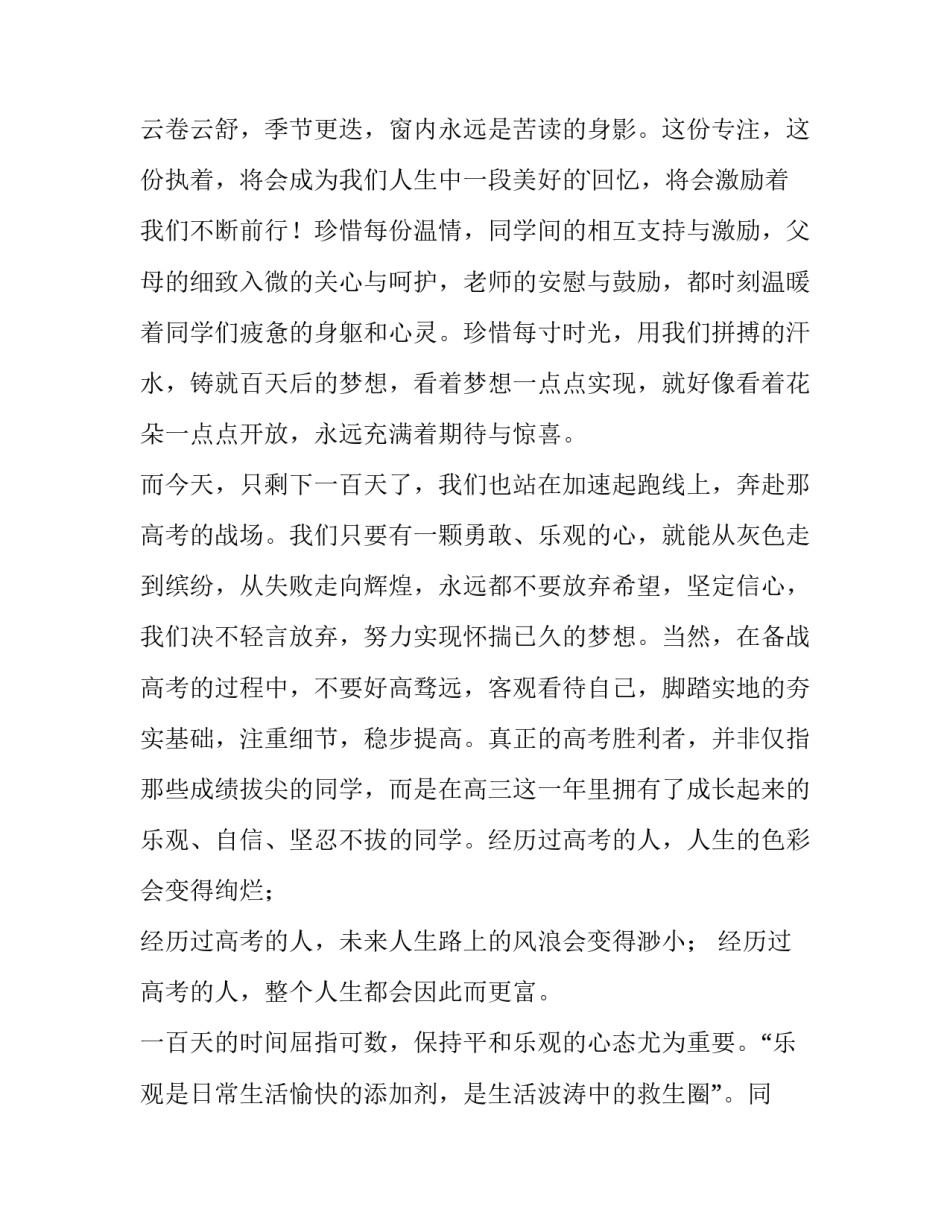 云卷云舒，季节更迭，窗内永远是苦读的身影。这份专注，这份执着，将会成为我们人生中一段美好的`回忆，将会激励着我们不断前行！珍惜每份温情，同学间的相互支持与激励，父母的细致入微的关心与呵护，老师的安慰与鼓励，都时刻温暖着同学们疲惫的身躯和心灵。珍惜每寸时光，用我们拼搏的汗水，铸就百天后的梦想，看着梦想一点点实现，就好像看着花朵一点点开放，永远充满着期待与惊喜。

而今天，只剩下一百天了，我们也站在加速起跑线上，奔赴那高考的战场。我们只要有一颗勇敢、乐观的心，就能从灰色走到缤纷，从失败走向辉煌，永远都不要放弃希望，坚定信心，我们决不轻言放弃，努力实现怀揣已久的梦想。当然，在备战高考的过程中，不要好高骛远，客观看待自己，脚踏实地的夯实基础，注重细节，稳步提高。真正的高考胜利者，并非仅指那些成绩拔尖的同学，而是在高三这一年里拥有了成长起来的乐观、自信、坚忍不拔的同学。经历过高考的人，人生的色彩会变得绚烂；

经历过高考的人，未来人生路上的风浪会变得渺小； 经历过高考的人，整个人生都会因此而更富。

一百天的时间屈指可数，保持平和乐观的心态尤为重要。“乐观是日常生活愉快的添加剂，是生活波涛中的救生圈”。同